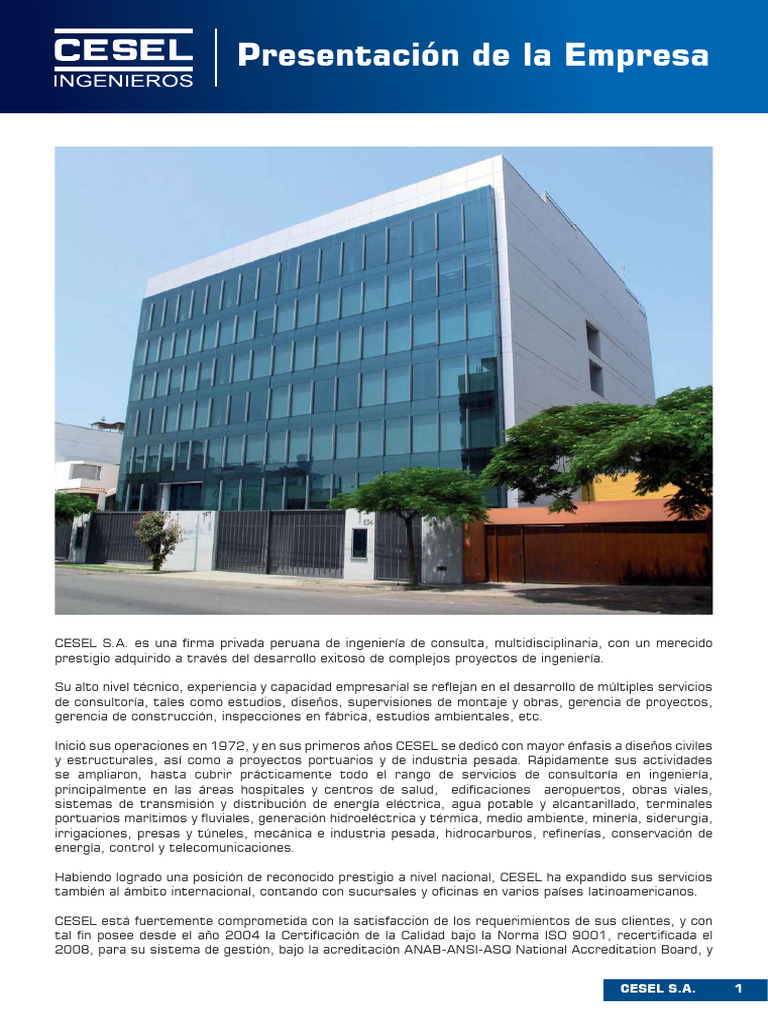 CESEL INGENIEROS

Presentación de la Empresa

534

CESEL S.A. es una firma privada peruana de ingeniería de consulta, multidisciplinaria, con un merecido prestigio adquirido a través del desarrollo exitoso de complejos proyectos de ingeniería.

Su alto nivel técnico, experiencia y capacidad empresarial se reflejan en el desarrollo de múltiples servicios de consultoría, tales como estudios, diseños, supervisiones de montaje y obras, gerencia de proyectos, gerencia de construcción, inspecciones en fábrica, estudios ambientales, etc.

Inició sus operaciones en 1972, y en sus primeros años CESEL se dedicó con mayor énfasis a diseños civiles y estructurales, así como a proyectos portuarios y de industria pesada. Rápidamente sus actividades se ampliaron, hasta cubrir prácticamente todo el rango de servicios de consultoría en ingeniería, principalmente en las áreas hospitales y centros de salud, edificaciones aeropuertos, obras viales, sistemas de transmisión y distribución de energía eléctrica, agua potable y alcantarillado, terminales portuarios marítimos y fluviales, generación hidroeléctrica y térmica, medio ambiente, minería, siderurgia, irrigaciones, presas y túneles, mecánica e industria pesada, hidrocarburos, refinerías, conservación de energía, control y telecomunicaciones.

Habiendo logrado una posición de reconocido prestigio a nivel nacional, CESEL ha expandido sus servicios también al ámbito internacional, contando con sucursales y oficinas en varios países latinoamericanos.

CESEL está fuertemente comprometida con la satisfacción de los requerimientos de sus clientes, y con tal fin posee desde el año 2004 la Certificación de la Calidad bajo la Norma ISO 9001, recertificada el 2008, para su sistema de gestión, bajo la acreditación ANAB-ANSI-ASQ National Accreditation Board, y

CESEL S.A. 1